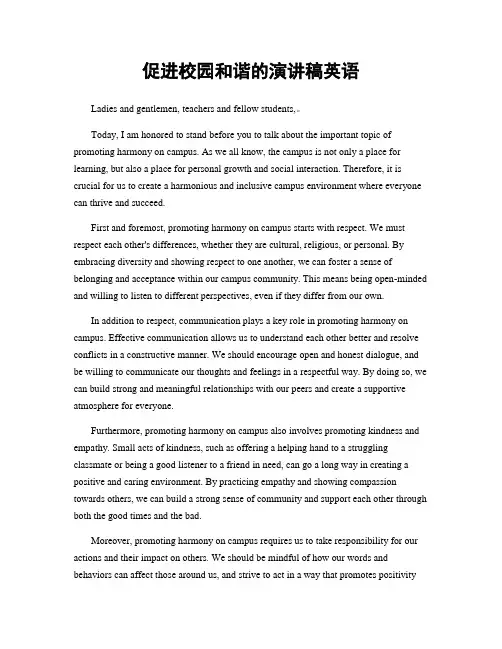 促进校园和谐的演讲稿英语

Ladies and gentlemen, teachers and fellow students,

Today, I am honored to stand before you to talk about the important topic of promoting harmony on campus. As we all know, the campus is not only a place for learning, but also a place for personal growth and social interaction. Therefore, it is crucial for us to create a harmonious and inclusive campus environment where everyone can thrive and succeed.

First and foremost, promoting harmony on campus starts with respect. We must respect each other's differences, whether they are cultural, religious, or personal. By embracing diversity and showing respect to one another, we can foster a sense of belonging and acceptance within our campus community. This means being open-minded and willing to listen to different perspectives, even if they differ from our own.

In addition to respect, communication plays a key role in promoting harmony on campus. Effective communication allows us to understand each other better and resolve conflicts in a constructive manner. We should encourage open and honest dialogue, and be willing to communicate our thoughts and feelings in a respectful way. By doing so, we can build strong and meaningful relationships with our peers and create a supportive atmosphere for everyone.

Furthermore, promoting harmony on campus also involves promoting kindness and empathy. Small acts of kindness, such as offering a helping hand to a struggling classmate or being a good listener to a friend in need, can go a long way in creating a positive and caring environment. By practicing empathy and showing compassion towards others, we can build a strong sense of community and support each other through both the good times and the bad.

Moreover, promoting harmony on campus requires us to take responsibility for our actions and their impact on others. We should be mindful of how our words and behaviors can affect those around us, and strive to act in a way that promotes positivity